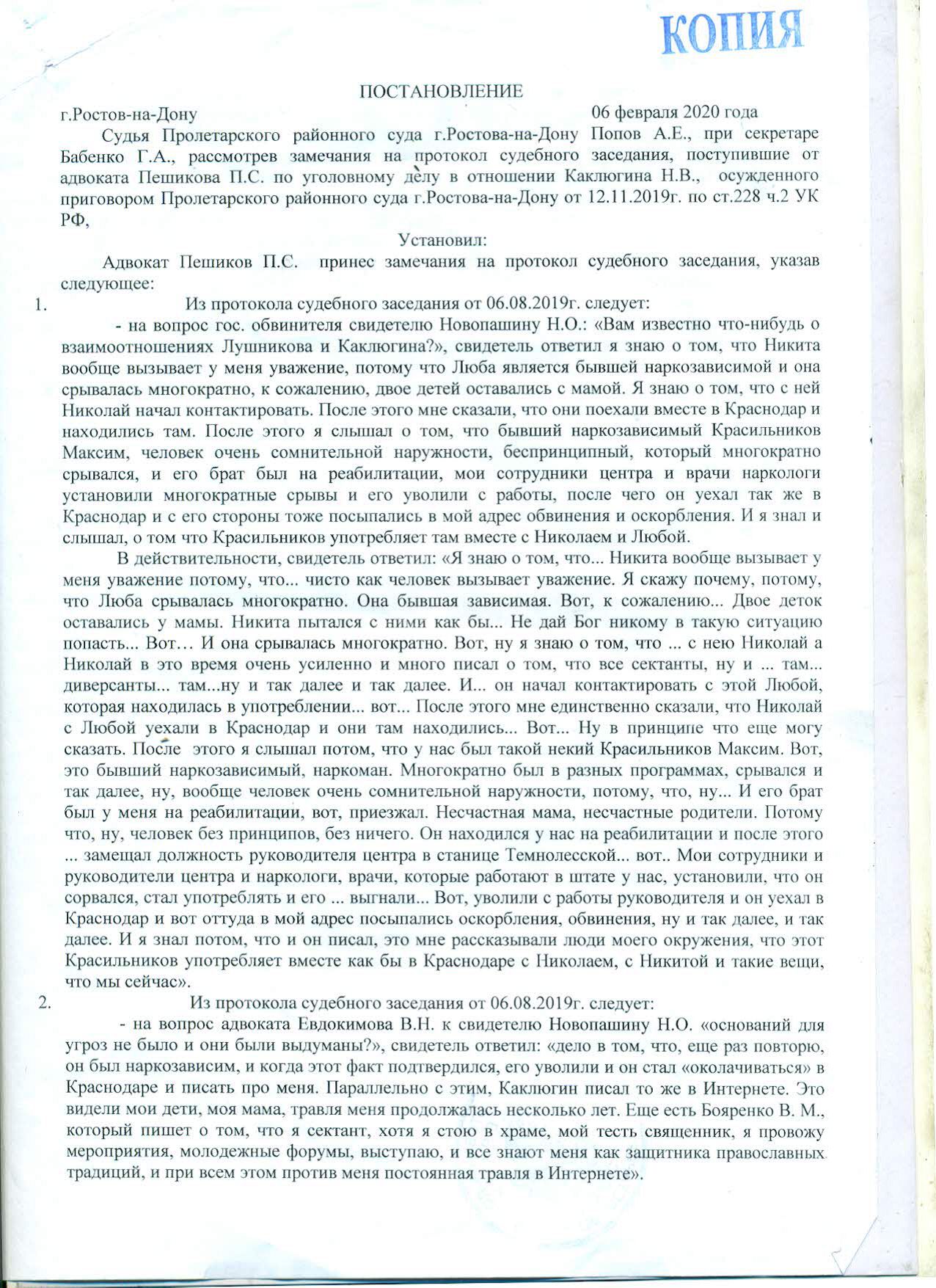 КОПИЯ

ПОСТАНОВЛЕНИЕ

г.Ростов-на-Дону 06 февраля 2020 года

Судья Пролетарского районного суда г.Ростова-на-Дону Попов А.Е., при секретаре Бабенко Г.А., рассмотрев замечания на протокол судебного заседания, поступившие от адвоката Пешикова П.С. по уголовному делу в отношении Каклюгина Н.В., осужденного приговором Пролетарского районного суда г.Ростова-на-Дону от 12.11.2019г. по ст.228 ч.2 УК РФ,

Установил:

Адвокат Пешиков П.С. принес замечания на протокол судебного заседания, указав следующее:

1. Из протокола судебного заседания от 06.08.2019г. следует:

- на вопрос гос. обвинителя свидетелю Новопашину Н.О.: «Вам известно что-нибудь о взаимоотношениях Лушникова и Каклюгина?», свидетель ответил я знаю о том, что Никита вообще вызывает у меня уважение, потому что Люба является бывшей наркозависимой и она срывалась многократно, к сожалению, двое детей оставались с мамой. Я знаю о том, что с ней Николай начал контактировать. После этого мне сказали, что они поехали вместе в Краснодар и находились там. После этого я слышал о том, что бывший наркозависимый Красильников Максим, человек очень сомнительной наружности, беспринципный, который многократно срывался, и его брат был на реабилитации, мои сотрудники центра и врачи наркологи установили многократные срывы и его уволили с работы, после чего он уехал так же в Краснодар и с его стороны тоже посыпались в мой адрес обвинения и оскорбления. И я знал и слышал, о том что Красильников употребляет там вместе с Николаем и Любой.

В действительности, свидетель ответил: «Я знаю о том, что... Никита вообще вызывает у меня уважение потому, что... чисто как человек вызывает уважение. Я скажу почему, потому, что Люба срывалась многократно. Она бывшая зависимая. Вот, к сожалению... Двое деток оставались у мамы. Никита пытался с ними как бы... Не дай Бог никому в такую ситуацию попасть... Вот… И она срывалась многократно. Вот, ну я знаю о том, что ... с нею Николай а Николай в это время очень усиленно и много писал о том, что все сектанты, ну и ... там... диверсанты... там...ну и так далее и так далее. И... он начал контактировать с этой Любой, которая находилась в употреблении... вот... После этого мне единственно сказали, что Николай с Любой уехали в Краснодар и они там находились... Вот... Ну в принципе что еще могу сказать. После этого я слышал потом, что у нас был такой некий Красильников Максим. Вот, это бывший наркозависимый, наркоман. Многократно был в разных программах, срывался и так далее, ну, вообще человек очень сомнительной наружности, потому, что, ну... И его брат был у меня на реабилитации, вот, приезжал. Несчастная мама, несчастные родители. Потому что, ну, человек без принципов, без ничего. Он находился у нас на реабилитации и после этого ... замещал должность руководителя центра в станице Темнолесской... вот.. Мои сотрудники и руководители центра и наркологи, врачи, которые работают в штате у нас, установили, что он сорвался, стал употреблять и его ... выгнали... Вот, уволили с работы руководителя и он уехал в Краснодар и вот оттуда в мой адрес посыпались оскорбления, обвинения, ну и так далее, и так далее. И я знал потом, что и он писал, это мне рассказывали люди моего окружения, что этот Красильников употребляет вместе как бы в Краснодаре с Николаем, с Никитой и такие вещи, что мы сейчас».

2. Из протокола судебного заседания от 06.08.2019г. следует:

- на вопрос адвоката Евдокимова В.Н. к свидетелю Новопашину Н.О. «оснований для угроз не было и они были выдуманы?», свидетель ответил: «дело в том, что, еще раз повторю, он был наркозависим, и когда этот факт подтвердился, его уволили и он стал «околачиваться» в Краснодаре и писать про меня. Параллельно с этим, Каклюгин писал то же в Интернете. Это видели мои дети, моя мама, травля меня продолжалась несколько лет. Еще есть Бояренко В. М., который пишет о том, что я сектант, хотя я стою в храме, мой тесть священник, я провожу мероприятия, молодежные форумы, выступаю, и все знают меня как защитника православных традиций, и при всем этом против меня постоянная травля в Интернете».